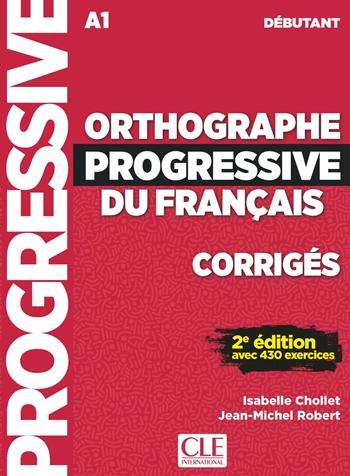 PROGRESSIVE

A1

DÉBUTANT

ORTHOGRAPHE
PROGRESSIVE
DU FRANÇAIS

CORRIGÉS

2e édition
avec 430 exercices

Isabelle Chollet
Jean-Michel Robert

CLE
INTERNATIONAL